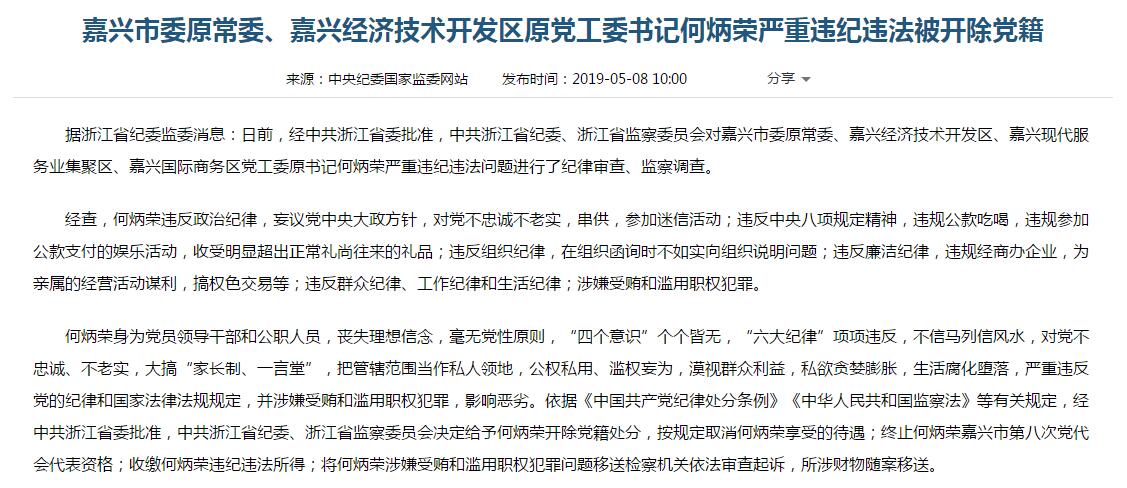 嘉兴市委原常委、嘉兴经济技术开发区原党工委书记何炳荣严重违纪违法被开除党籍

来源：中央纪委国家监委网站　发布时间：2019-05-08 10:00　分享

据浙江省纪委监委消息：日前，经中共浙江省委批准，中共浙江省纪委、浙江省监察委员会对嘉兴市委原常委、嘉兴经济技术开发区、嘉兴现代服务业集聚区、嘉兴国际商务区党工委原书记何炳荣严重违纪违法问题进行了纪律审查、监察调查。

经查，何炳荣违反政治纪律，妄议党中央大政方针，对党不忠诚不老实，串供，参加迷信活动；违反中央八项规定精神，违规公款吃喝，违规参加公款支付的娱乐活动，收受明显超出正常礼尚往来的礼品；违反组织纪律，在组织函询时不如实向组织说明问题；违反廉洁纪律，违规经商办企业，为亲属的经营活动谋利，搞权色交易等；违反群众纪律、工作纪律和生活纪律；涉嫌受贿和滥用职权犯罪。

何炳荣身为党员领导干部和公职人员，丧失理想信念，毫无党性原则，“四个意识”个个皆无，“六大纪律”项项违反，不信马列信风水，对党不忠诚、不老实，大搞“家长制、一言堂”，把管辖范围当作私人领地，公权私用、滥权妄为，漠视群众利益，私欲贪婪膨胀，生活腐化堕落，严重违反党的纪律和国家法律法规规定，并涉嫌受贿和滥用职权犯罪，影响恶劣。依据《中国共产党纪律处分条例》《中华人民共和国监察法》等有关规定，经中共浙江省委批准，中共浙江省纪委、浙江省监察委员会决定给予何炳荣开除党籍处分，按规定取消何炳荣享受的待遇；终止何炳荣嘉兴市第八次党代会代表资格；收缴何炳荣违纪违法所得；将何炳荣涉嫌受贿和滥用职权犯罪问题移送检察机关依法审查起诉，所涉财物随案移送。